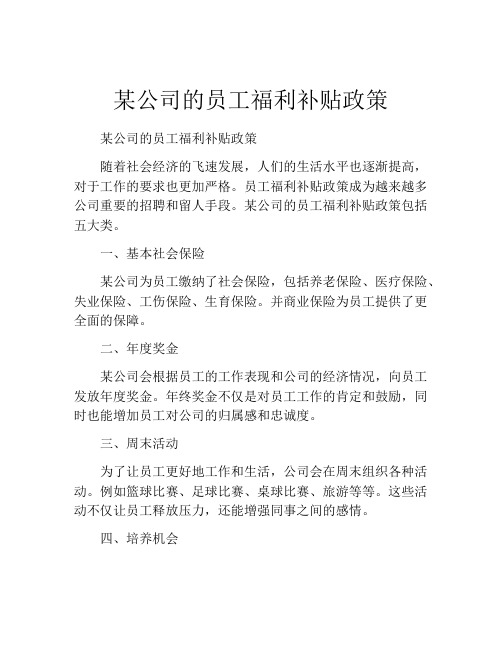 某公司的员工福利补贴政策

某公司的员工福利补贴政策

随着社会经济的飞速发展，人们的生活水平也逐渐提高，对于工作的要求也更加严格。员工福利补贴政策成为越来越多公司重要的招聘和留人手段。某公司的员工福利补贴政策包括五大类。

一、基本社会保险

某公司为员工缴纳了社会保险，包括养老保险、医疗保险、失业保险、工伤保险、生育保险。并商业保险为员工提供了更全面的保障。

二、年度奖金

某公司会根据员工的工作表现和公司的经济情况，向员工发放年度奖金。年终奖金不仅是对员工工作的肯定和鼓励，同时也能增加员工对公司的归属感和忠诚度。

三、周末活动

为了让员工更好地工作和生活，公司会在周末组织各种活动。例如篮球比赛、足球比赛、桌球比赛、旅游等等。这些活动不仅让员工释放压力，还能增强同事之间的感情。

四、培养机会